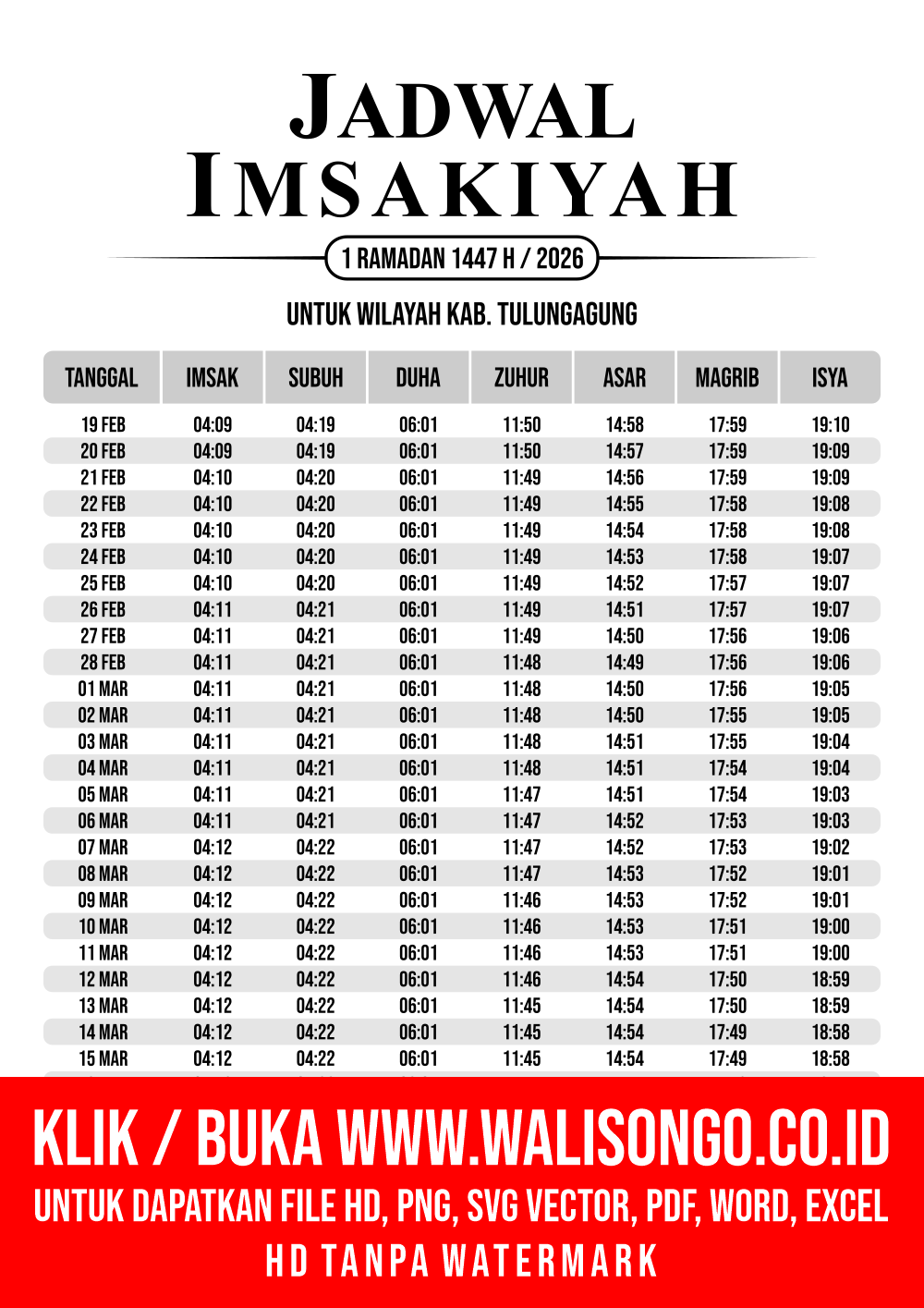 JADWAL IMSAKIYAH

1 RAMADAN 1447 H / 2026

UNTUK WILAYAH KAB. TULUNGAGUNG

| TANGGAL | IMSAK | SUBUH | DUHA | ZUHUR | ASAR | MAGRIB | ISYA |
|---|---|---|---|---|---|---|---|
| 19 FEB | 04:09 | 04:19 | 06:01 | 11:50 | 14:58 | 17:59 | 19:10 |
| 20 FEB | 04:09 | 04:19 | 06:01 | 11:50 | 14:57 | 17:59 | 19:09 |
| 21 FEB | 04:10 | 04:20 | 06:01 | 11:49 | 14:56 | 17:59 | 19:09 |
| 22 FEB | 04:10 | 04:20 | 06:01 | 11:49 | 14:55 | 17:58 | 19:08 |
| 23 FEB | 04:10 | 04:20 | 06:01 | 11:49 | 14:54 | 17:58 | 19:08 |
| 24 FEB | 04:10 | 04:20 | 06:01 | 11:49 | 14:53 | 17:58 | 19:07 |
| 25 FEB | 04:10 | 04:20 | 06:01 | 11:49 | 14:52 | 17:57 | 19:07 |
| 26 FEB | 04:11 | 04:21 | 06:01 | 11:49 | 14:51 | 17:57 | 19:07 |
| 27 FEB | 04:11 | 04:21 | 06:01 | 11:49 | 14:50 | 17:56 | 19:06 |
| 28 FEB | 04:11 | 04:21 | 06:01 | 11:48 | 14:49 | 17:56 | 19:06 |
| 01 MAR | 04:11 | 04:21 | 06:01 | 11:48 | 14:50 | 17:56 | 19:05 |
| 02 MAR | 04:11 | 04:21 | 06:01 | 11:48 | 14:50 | 17:55 | 19:05 |
| 03 MAR | 04:11 | 04:21 | 06:01 | 11:48 | 14:51 | 17:55 | 19:04 |
| 04 MAR | 04:11 | 04:21 | 06:01 | 11:48 | 14:51 | 17:54 | 19:04 |
| 05 MAR | 04:11 | 04:21 | 06:01 | 11:47 | 14:51 | 17:54 | 19:03 |
| 06 MAR | 04:11 | 04:21 | 06:01 | 11:47 | 14:52 | 17:53 | 19:03 |
| 07 MAR | 04:12 | 04:22 | 06:01 | 11:47 | 14:52 | 17:53 | 19:02 |
| 08 MAR | 04:12 | 04:22 | 06:01 | 11:47 | 14:53 | 17:52 | 19:01 |
| 09 MAR | 04:12 | 04:22 | 06:01 | 11:46 | 14:53 | 17:52 | 19:01 |
| 10 MAR | 04:12 | 04:22 | 06:01 | 11:46 | 14:53 | 17:51 | 19:00 |
| 11 MAR | 04:12 | 04:22 | 06:01 | 11:46 | 14:53 | 17:51 | 19:00 |
| 12 MAR | 04:12 | 04:22 | 06:01 | 11:46 | 14:54 | 17:50 | 18:59 |
| 13 MAR | 04:12 | 04:22 | 06:01 | 11:45 | 14:54 | 17:50 | 18:59 |
| 14 MAR | 04:12 | 04:22 | 06:01 | 11:45 | 14:54 | 17:49 | 18:58 |
| 15 MAR | 04:12 | 04:22 | 06:01 | 11:45 | 14:54 | 17:49 | 18:58 |

KLIK / BUKA WWW.WALISONGO.CO.ID
UNTUK DAPATKAN FILE HD, PNG, SVG VECTOR, PDF, WORD, EXCEL
HD TANPA WATERMARK